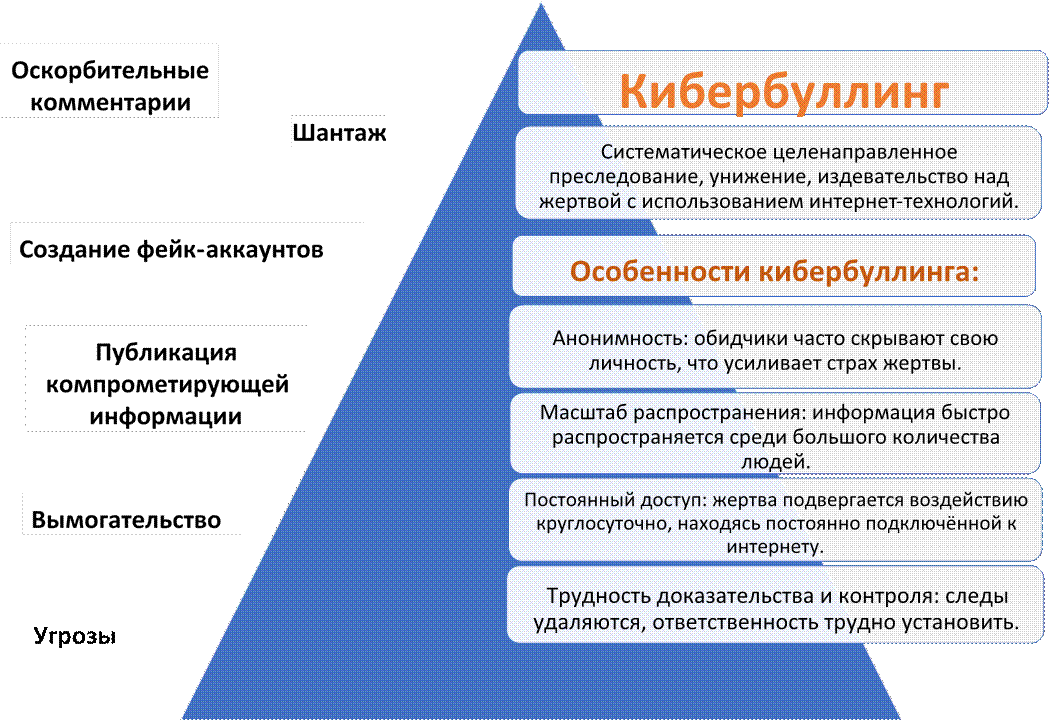 Оскорбительные комментарии

Шантаж

Создание фейк-аккаунтов

Публикация компрометирующей информации

Вымогательство

Угрозы

Кибербуллинг

Систематическое целенаправленное преследование, унижение, издевательство над жертвой с использованием интернет-технологий.

Особенности кибербуллинга:

Анонимность: обидчики часто скрывают свою личность, что усиливает страх жертвы.

Масштаб распространения: информация быстро распространяется среди большого количества людей.

Постоянный доступ: жертва подвергается воздействию круглосуточно, находясь постоянно подключённой к интернету.

Трудность доказательства и контроля: следы удаляются, ответственность трудно установить.